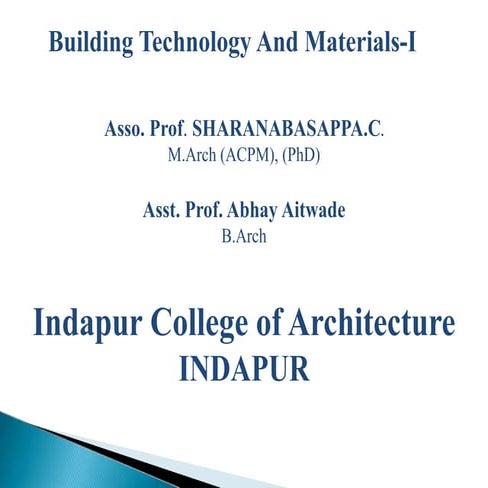 Building Technology And Materials-I

Asso. Prof. SHARANABASAPPA.C.
M.Arch (ACPM), (PhD)

Asst. Prof. Abhay Aitwade
B.Arch

Indapur College of Architecture
INDAPUR